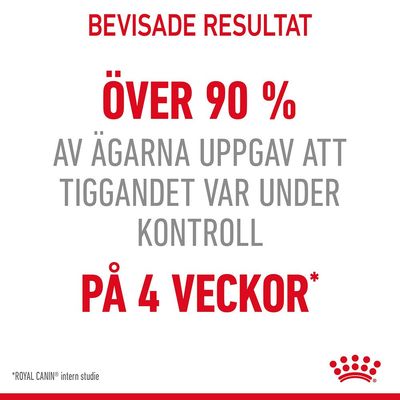 BEVISADE RESULTAT

ÖVER 90 %

AV ÄGARNA UPPGAV ATT TIGGANDET VAR UNDER KONTROLL

PÅ 4 VECKOR*

*ROYAL CANIN® intern studie